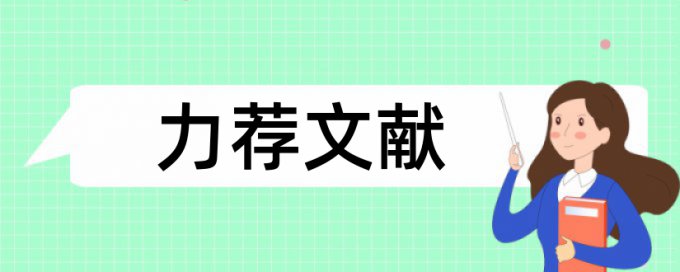 力荐文献